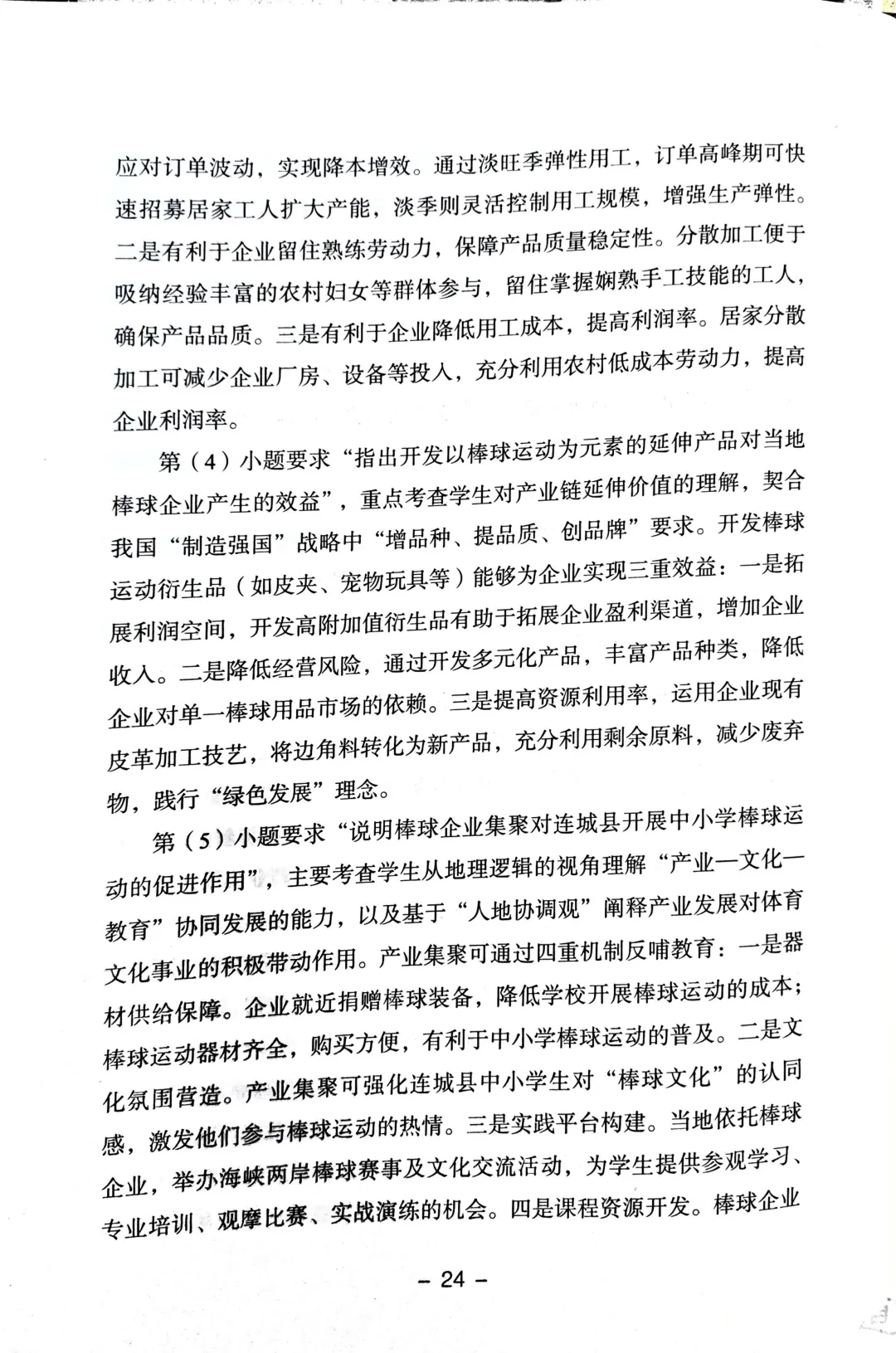 应对订单波动，实现降本增效。通过淡旺季弹性用工，订单高峰期可快速招募居家工人扩大产能，淡季则灵活控制用工规模，增强生产弹性。二是有利于企业留住熟练劳动力，保障产品质量稳定性。分散加工便于吸纳经验丰富的农村妇女等群体参与，留住掌握娴熟手工技能的工人，确保产品品质。三是有利于企业降低用工成本，提高利润率。居家分散加工可减少企业厂房、设备等投入，充分利用农村低成本劳动力，提高企业利润率。

第（4）小题要求“指出开发以棒球运动为元素的延伸产品对当地棒球企业产生的效益”，重点考查学生对产业链延伸价值的理解，契合我国“制造强国”战略中“增品种、提品质、创品牌”要求。开发棒球运动衍生品（如皮夹、宠物玩具等）能够为企业实现三重效益：一是拓展利润空间，开发高附加值衍生品有助于拓展企业盈利渠道，增加企业收入。二是降低经营风险，通过开发多元化产品，丰富产品种类，降低企业对单一棒球用品市场的依赖。三是提高资源利用率，运用企业现有皮革加工技艺，将边角料转化为新产品，充分利用剩余原料，减少废弃物，践行“绿色发展”理念。

第（5）小题要求“说明棒球企业集聚对连城县开展中小学棒球运动的促进作用”，主要考查学生从地理逻辑的视角理解“产业—文化—教育”协同发展的能力，以及基于“人地协调观”阐释产业发展对体育文化事业的积极带动作用。产业集聚可通过四重机制反哺教育：一是器材供给保障。企业就近捐赠棒球装备，降低学校开展棒球运动的成本；棒球运动器材齐全，购买方便，有利于中小学棒球运动的普及。二是文化氛围营造。产业集聚可强化连城县中小学生对“棒球文化”的认同感，激发他们参与棒球运动的热情。三是实践平台构建。当地依托棒球企业，举办海峡两岸棒球赛事及文化交流活动，为学生提供参观学习、专业培训、观摩比赛、实战演练的机会。四是课程资源开发。棒球企业

– 24 –